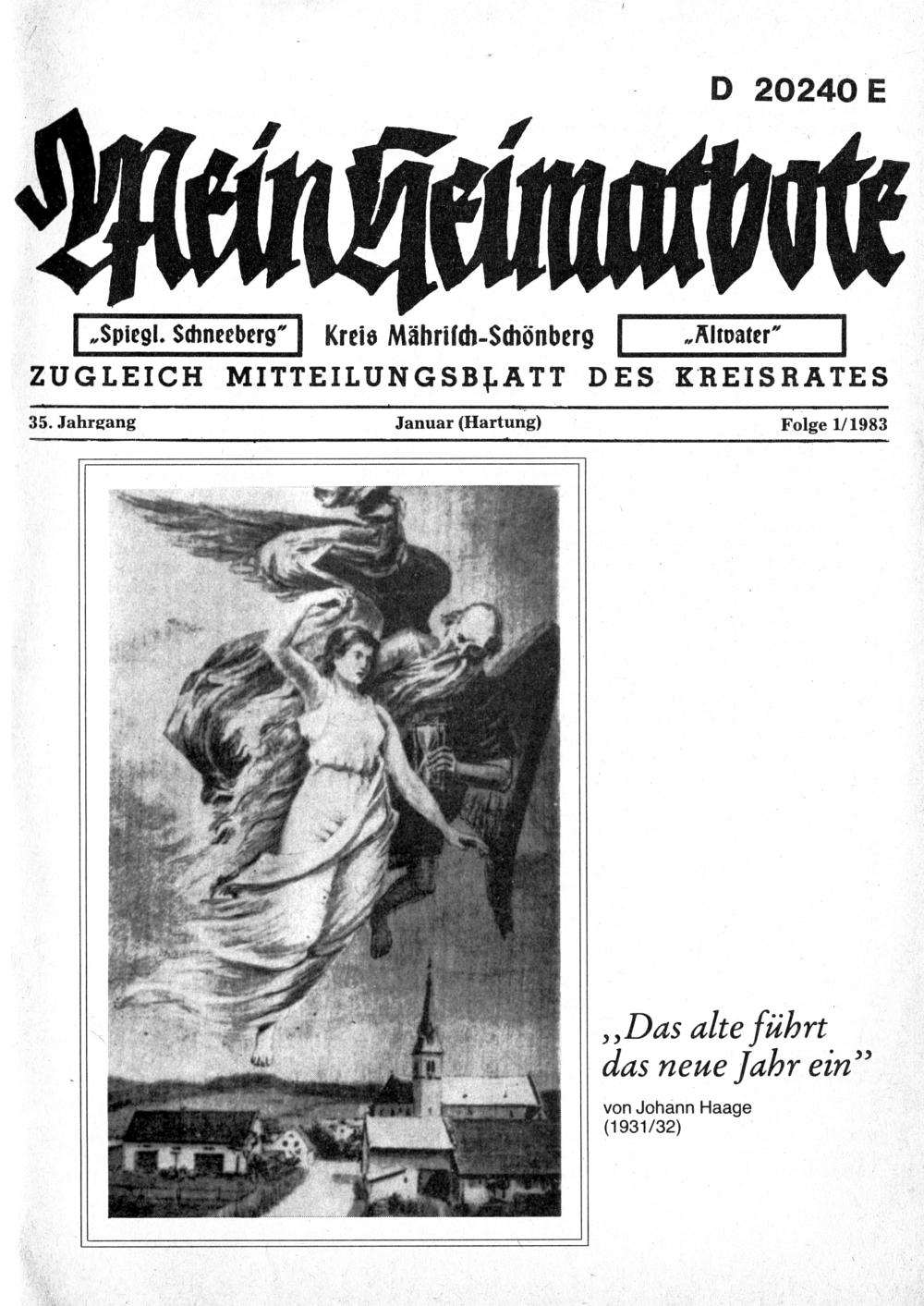 D 20240 E

Mein Heimatbote

„Spiegl. Schneeberg"

Kreis Mährisch-Schönberg

„Altvater"

ZUGLEICH MITTEILUNGSBLATT DES KREISRATES

35. Jahrgang

Januar (Hartung)

Folge 1/1983

„Das alte führt das neue Jahr ein"

von Johann Haage (1931/32)